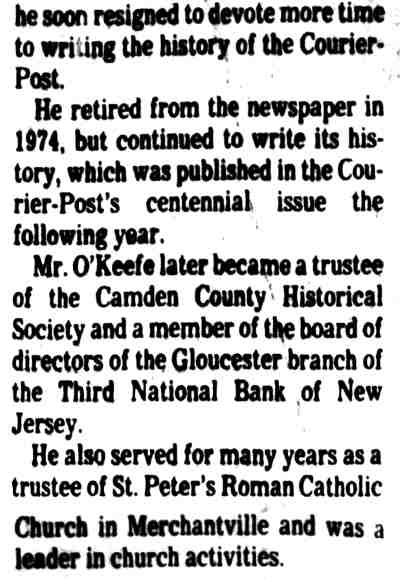 he soon resigned to devote more time to writing the history of the Courier-Post.

He retired from the newspaper in 1974, but continued to write its history, which was published in the Courier-Post's centennial issue the following year.

Mr. O'Keefe later became a trustee of the Camden County Historical Society and a member of the board of directors of the Gloucester branch of the Third National Bank of New Jersey.

He also served for many years as a trustee of St. Peter's Roman Catholic Church in Merchantville and was a leader in church activities.